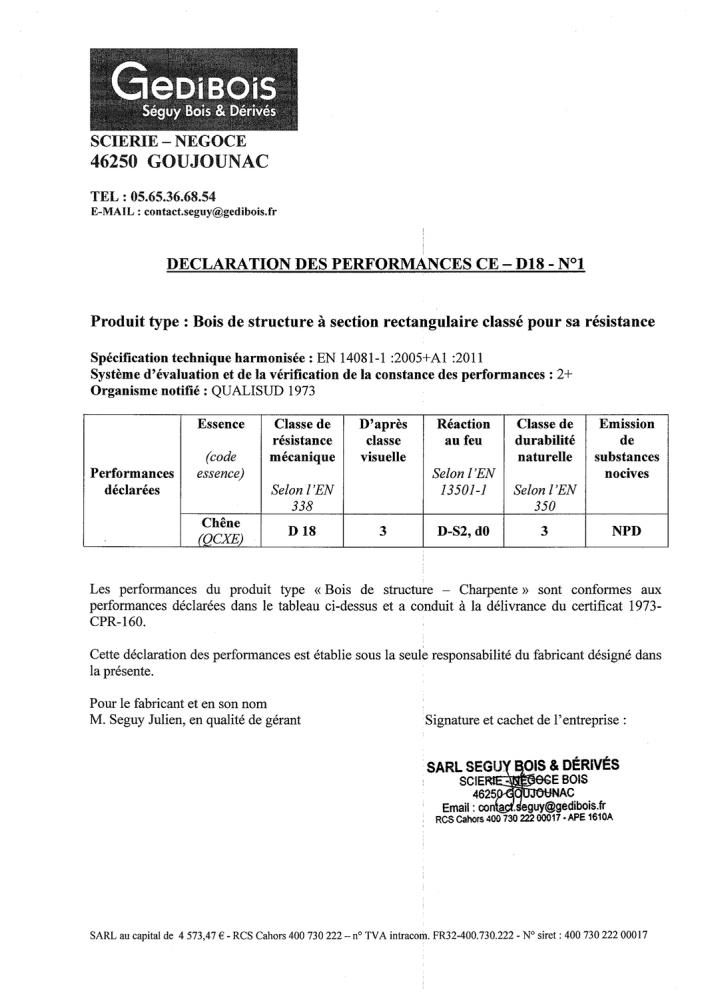 GEDIBOIS
Séguy Bois & Dérivés

SCIERIE – NEGOCE
46250 GOUJOUNAC

TEL : 05.65.36.68.54
E-MAIL : contact.seguy@gedibois.fr

DECLARATION DES PERFORMANCES CE – D18 - N°1

Produit type : Bois de structure à section rectangulaire classé pour sa résistance

Spécification technique harmonisée : EN 14081-1 :2005+A1 :2011
Système d'évaluation et de la vérification de la constance des performances : 2+
Organisme notifié : QUALISUD 1973

| Performances déclarées | Essence (code essence) | Classe de résistance mécanique Selon l'EN 338 | D'après classe visuelle | Réaction au feu Selon l'EN 13501-1 | Classe de durabilité naturelle Selon l'EN 350 | Emission de substances nocives |
|---|---|---|---|---|---|---|
| | Chêne (QCXE) | D 18 | 3 | D-S2, d0 | 3 | NPD |

Les performances du produit type « Bois de structure – Charpente » sont conformes aux performances déclarées dans le tableau ci-dessus et a conduit à la délivrance du certificat 1973-CPR-160.

Cette déclaration des performances est établie sous la seule responsabilité du fabricant désigné dans la présente.

Pour le fabricant et en son nom
M. Seguy Julien, en qualité de gérant

Signature et cachet de l'entreprise :

SARL SEGUY BOIS & DÉRIVÉS
SCIERIE - NEGOCE BOIS
46250 GOUJOUNAC
Email : contact.seguy@gedibois.fr
RCS Cahors 400 730 222 00017 - APE 1610A

SARL au capital de 4 573,47 € - RCS Cahors 400 730 222 – n° TVA intracom. FR32-400.730.222 - N° siret : 400 730 222 00017